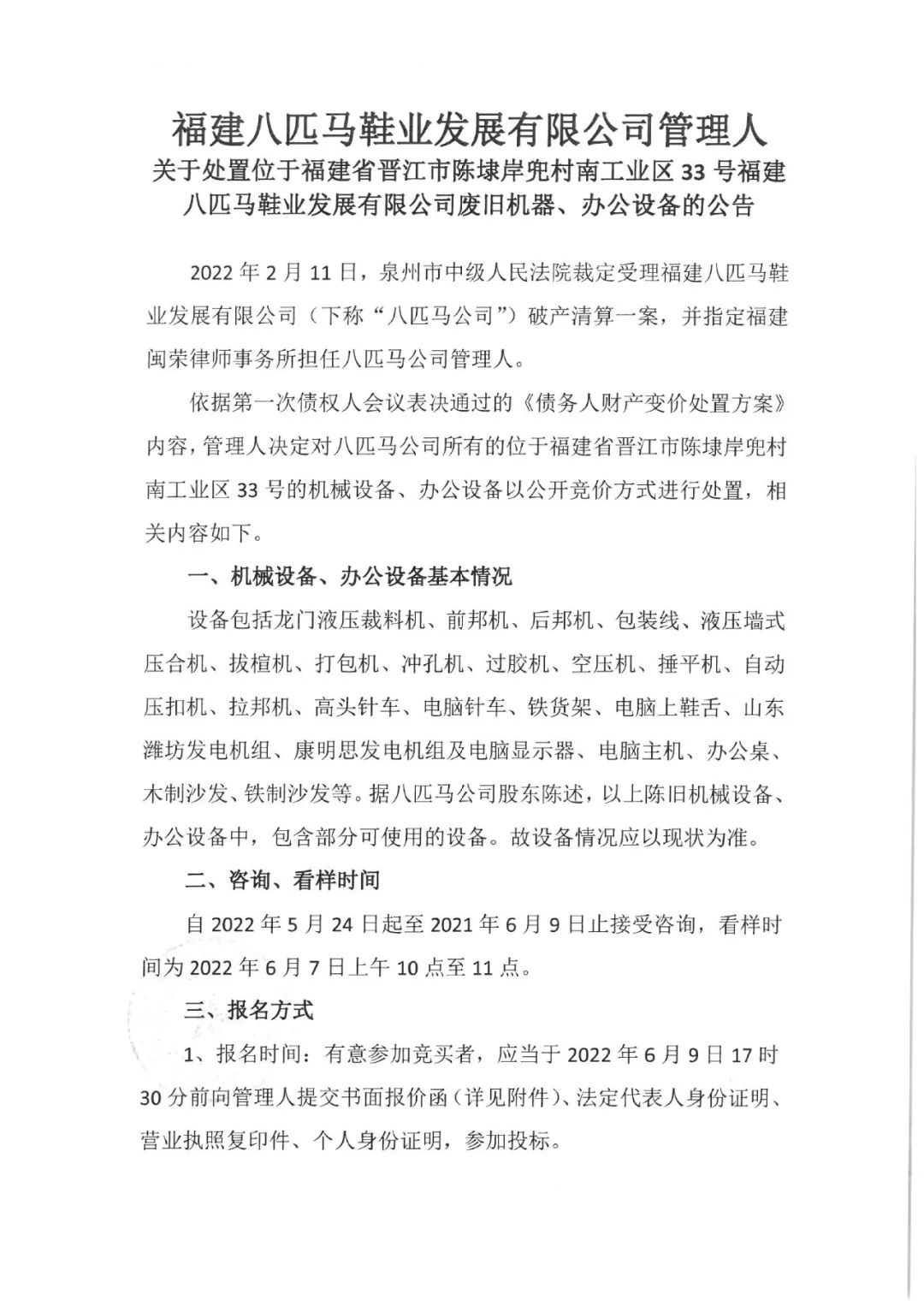 福建八匹马鞋业发展有限公司管理人
关于处置位于福建省晋江市陈埭岸兜村南工业区 33 号福建八匹马鞋业发展有限公司废旧机器、办公设备的公告

2022 年 2 月 11 日，泉州市中级人民法院裁定受理福建八匹马鞋业发展有限公司（下称“八匹马公司”）破产清算一案，并指定福建闽荣律师事务所担任八匹马公司管理人。

依据第一次债权人会议表决通过的《债务人财产变价处置方案》内容，管理人决定对八匹马公司所有的位于福建省晋江市陈埭岸兜村南工业区 33 号的机械设备、办公设备以公开竞价方式进行处置，相关内容如下。

一、机械设备、办公设备基本情况

设备包括龙门液压裁料机、前邦机、后邦机、包装线、液压墙式压合机、拔楦机、打包机、冲孔机、过胶机、空压机、捶平机、自动压扣机、拉邦机、高头针车、电脑针车、铁货架、电脑上鞋舌、山东潍坊发电机组、康明思发电机组及电脑显示器、电脑主机、办公桌、木制沙发、铁制沙发等。据八匹马公司股东陈述，以上陈旧机械设备、办公设备中，包含部分可使用的设备。故设备情况应以现状为准。

二、咨询、看样时间

自 2022 年 5 月 24 日起至 2021 年 6 月 9 日止接受咨询，看样时间为 2022 年 6 月 7 日上午 10 点至 11 点。

三、报名方式

1、报名时间：有意参加竞买者，应当于 2022 年 6 月 9 日 17 时 30 分前向管理人提交书面报价函（详见附件）、法定代表人身份证明、营业执照复印件、个人身份证明，参加投标。